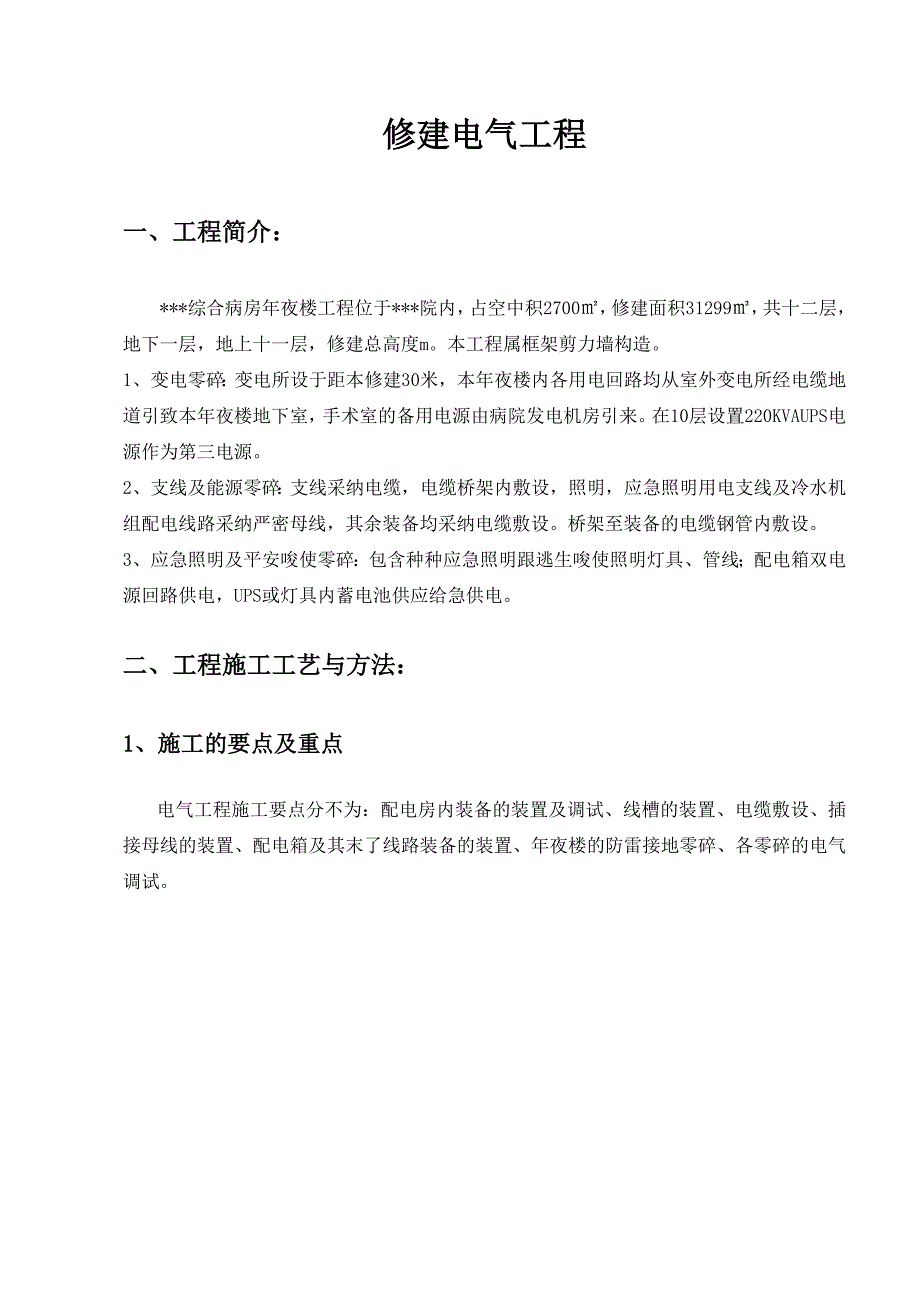 修建电气工程

一、工程简介：

***综合病房年夜楼工程位于***院内，占空中积2700㎡，修建面积31299㎡，共十二层，地下一层，地上十一层，修建总高度m。本工程属框架剪力墙构造。

1、变电零碎：变电所设于距本修建30米，本年夜楼内各用电回路均从室外变电所经电缆地道引致本年夜楼地下室，手术室的备用电源由病院发电机房引来。在10层设置220KVAUPS电源作为第三电源。

2、支线及能源零碎：支线采纳电缆，电缆桥架内敷设，照明，应急照明用电支线及冷水机组配电线路采纳严密母线，其余装备均采纳电缆敷设。桥架至装备的电缆钢管内敷设。

3、应急照明及平安唆使零碎：包含种种应急照明跟逃生唆使照明灯具、管线；配电箱双电源回路供电，UPS或灯具内蓄电池供应给急供电。

二、工程施工工艺与方法：

1、施工的要点及重点

电气工程施工要点分不为：配电房内装备的装置及调试、线槽的装置、电缆敷设、插接母线的装置、配电箱及其末了线路装备的装置、年夜楼的防雷接地零碎、各零碎的电气调试。